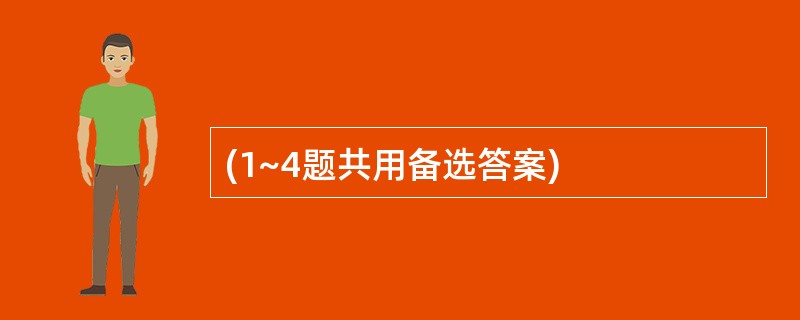 (1~4题共用备选答案)